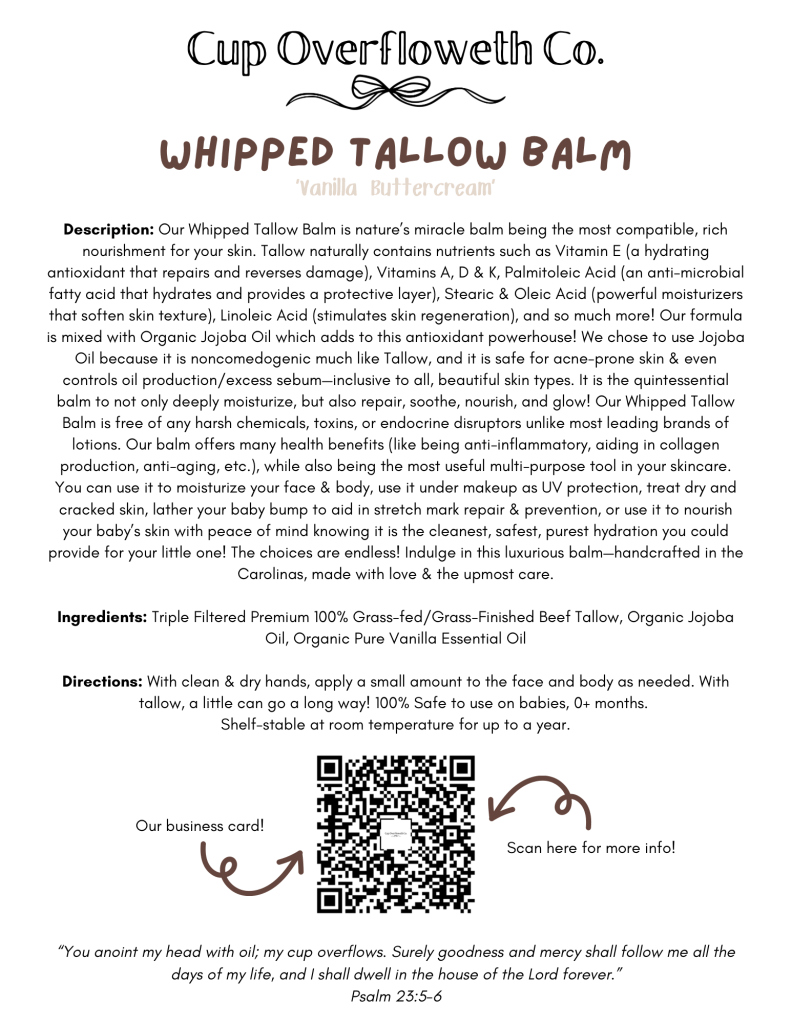 Cup Overfloweth Co.

WHIPPED TALLOW BALM

'Vanilla Buttercream'

Description: Our Whipped Tallow Balm is nature's miracle balm being the most compatible, rich nourishment for your skin. Tallow naturally contains nutrients such as Vitamin E (a hydrating antioxidant that repairs and reverses damage), Vitamins A, D & K, Palmitoleic Acid (an anti-microbial fatty acid that hydrates and provides a protective layer), Stearic & Oleic Acid (powerful moisturizers that soften skin texture), Linoleic Acid (stimulates skin regeneration), and so much more! Our formula is mixed with Organic Jojoba Oil which adds to this antioxidant powerhouse! We chose to use Jojoba Oil because it is noncomedogenic much like Tallow, and it is safe for acne-prone skin & even controls oil production/excess sebum—inclusive to all, beautiful skin types. It is the quintessential balm to not only deeply moisturize, but also repair, soothe, nourish, and glow! Our Whipped Tallow Balm is free of any harsh chemicals, toxins, or endocrine disruptors unlike most leading brands of lotions. Our balm offers many health benefits (like being anti-inflammatory, aiding in collagen production, anti-aging, etc.), while also being the most useful multi-purpose tool in your skincare. You can use it to moisturize your face & body, use it under makeup as UV protection, treat dry and cracked skin, lather your baby bump to aid in stretch mark repair & prevention, or use it to nourish your baby's skin with peace of mind knowing it is the cleanest, safest, purest hydration you could provide for your little one! The choices are endless! Indulge in this luxurious balm—handcrafted in the Carolinas, made with love & the upmost care.

Ingredients: Triple Filtered Premium 100% Grass-fed/Grass-Finished Beef Tallow, Organic Jojoba Oil, Organic Pure Vanilla Essential Oil

Directions: With clean & dry hands, apply a small amount to the face and body as needed. With tallow, a little can go a long way! 100% Safe to use on babies, 0+ months.
Shelf-stable at room temperature for up to a year.

Our business card!

Scan here for more info!

"You anoint my head with oil; my cup overflows. Surely goodness and mercy shall follow me all the days of my life, and I shall dwell in the house of the Lord forever."
Psalm 23:5-6